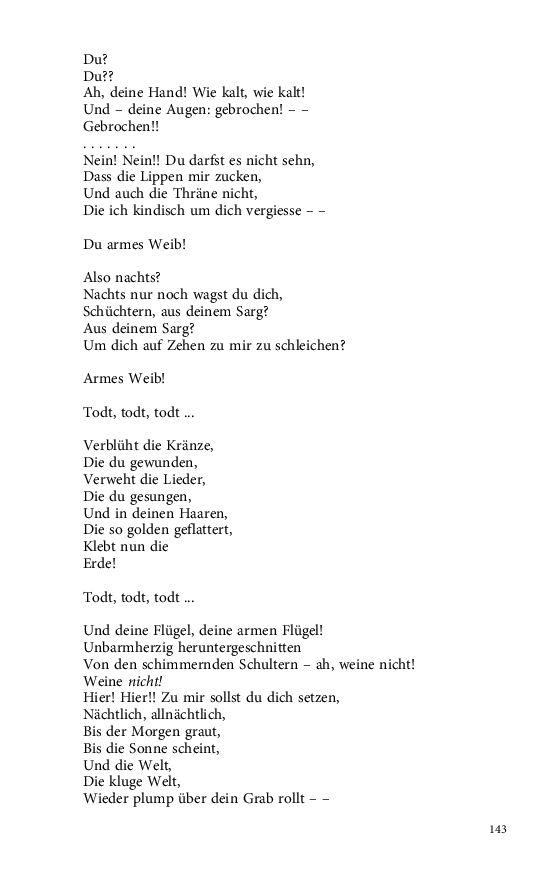 Du?
Du??
Ah, deine Hand! Wie kalt, wie kalt!
Und – deine Augen: gebrochen! – –
Gebrochen!!
. . . . . . .
Nein! Nein!! Du darfst es nicht sehn,
Dass die Lippen mir zucken,
Und auch die Thräne nicht,
Die ich kindisch um dich vergiesse – –

Du armes Weib!

Also nachts?
Nachts nur noch wagst du dich,
Schüchtern, aus deinem Sarg?
Aus deinem Sarg?
Um dich auf Zehen zu mir zu schleichen?

Armes Weib!

Todt, todt, todt ...

Verblüht die Kränze,
Die du gewunden,
Verweht die Lieder,
Die du gesungen,
Und in deinen Haaren,
Die so golden geflattert,
Klebt nun die
Erde!

Todt, todt, todt ...

Und deine Flügel, deine armen Flügel!
Unbarmherzig heruntergeschnitten
Von den schimmernden Schultern – ah, weine nicht!
Weine nicht!
Hier! Hier!! Zu mir sollst du dich setzen,
Nächtlich, allnächtlich,
Bis der Morgen graut,
Bis die Sonne scheint,
Und die Welt,
Die kluge Welt,
Wieder plump über dein Grab rollt – –

143